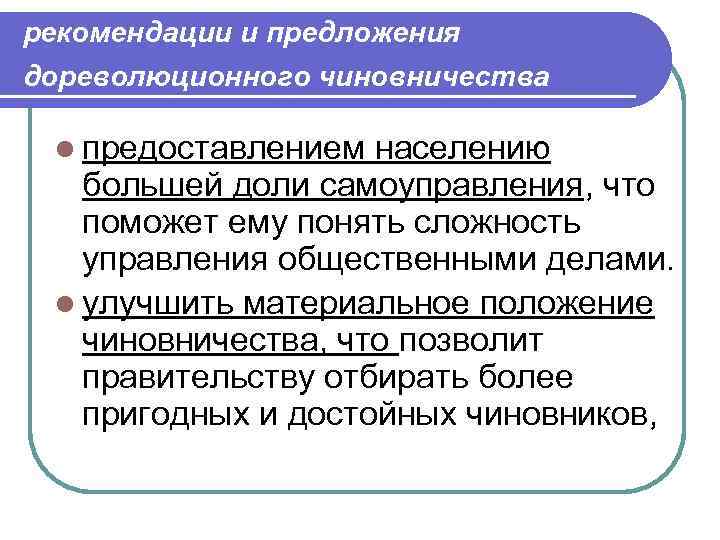 рекомендации и предложения дореволюционного чиновничества

предоставлением населению большей доли самоуправления, что поможет ему понять сложность управления общественными делами.

улучшить материальное положение чиновничества, что позволит правительству отбирать более пригодных и достойных чиновников,